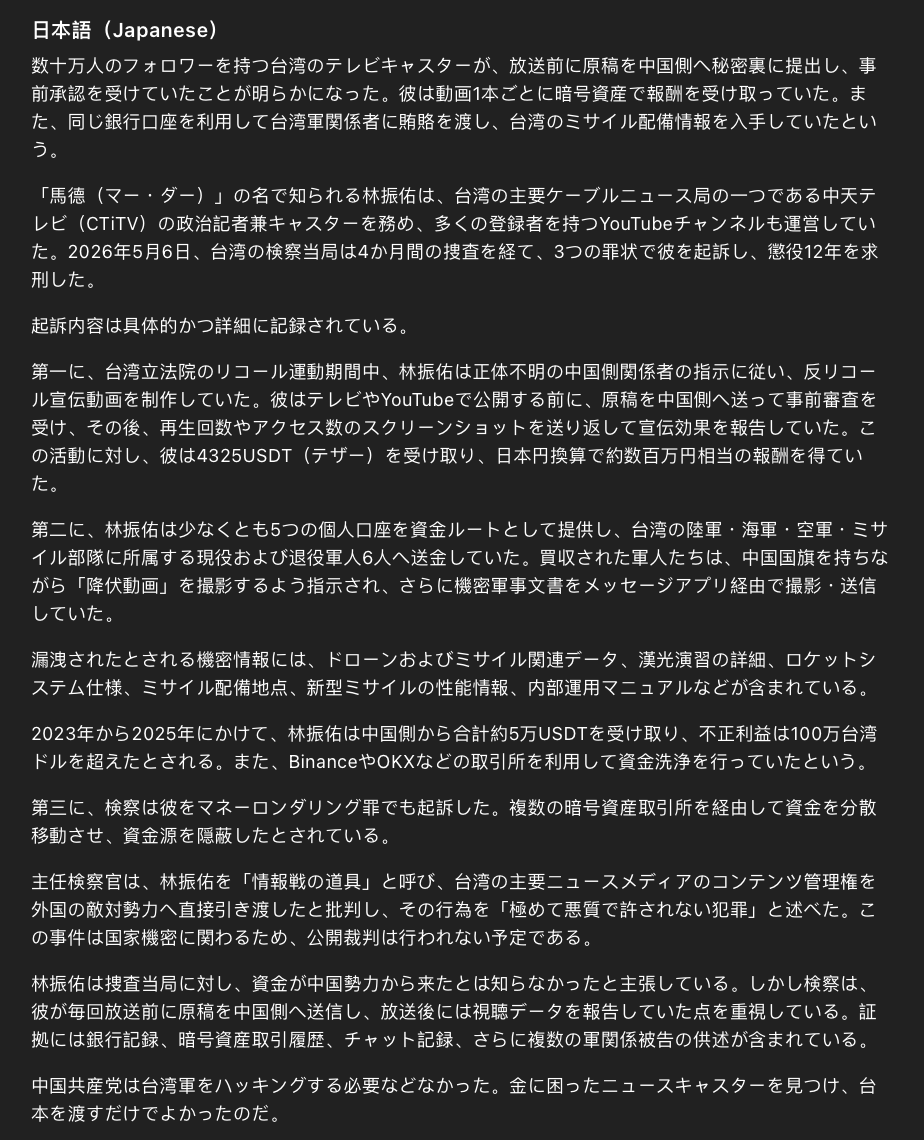 日本語（Japanese）

数十万人のフォロワーを持つ台湾のテレビキャスターが、放送前に原稿を中国側へ秘密裏に提出し、事前承認を受けていたことが明らかになった。彼は動画1本ごとに暗号資産で報酬を受け取っていた。また、同じ銀行口座を利用して台湾軍関係者に賄賂を渡し、台湾のミサイル配備情報を入手していたという。

「馬德（マー・ダー）」の名で知られる林振佑は、台湾の主要ケーブルニュース局の一つである中天テレビ（CTiTV）の政治記者兼キャスターを務め、多くの登録者を持つYouTubeチャンネルも運営していた。2026年5月6日、台湾の検察当局は4か月間の捜査を経て、3つの罪状で彼を起訴し、懲役12年を求刑した。

起訴内容は具体的かつ詳細に記録されている。

第一に、台湾立法院のリコール運動期間中、林振佑は正体不明の中国側関係者の指示に従い、反リコール宣伝動画を制作していた。彼はテレビやYouTubeで公開する前に、原稿を中国側へ送って事前審査を受け、その後、再生回数やアクセス数のスクリーンショットを送り返して宣伝効果を報告していた。この活動に対し、彼は4325USDT（テザー）を受け取り、日本円換算で約数百万円相当の報酬を得ていた。

第二に、林振佑は少なくとも5つの個人口座を資金ルートとして提供し、台湾の陸軍・海軍・空軍・ミサイル部隊に所属する現役および退役軍人6人へ送金していた。買収された軍人たちは、中国国旗を持ちながら「降伏動画」を撮影するよう指示され、さらに機密軍事文書をメッセージアプリ経由で撮影・送信していた。

漏洩されたとされる機密情報には、ドローンおよびミサイル関連データ、漢光演習の詳細、ロケットシステム仕様、ミサイル配備地点、新型ミサイルの性能情報、内部運用マニュアルなどが含まれている。

2023年から2025年にかけて、林振佑は中国側から合計約5万USDTを受け取り、不正利益は100万台湾ドルを超えたとされる。また、BinanceやOKXなどの取引所を利用して資金洗浄を行っていたという。

第三に、検察は彼をマネーロンダリング罪でも起訴した。複数の暗号資産取引所を経由して資金を分散移動させ、資金源を隠蔽したとされている。

主任検察官は、林振佑を「情報戦の道具」と呼び、台湾の主要ニュースメディアのコンテンツ管理権を外国の敵対勢力へ直接引き渡したと批判し、その行為を「極めて悪質で許されない犯罪」と述べた。この事件は国家機密に関わるため、公開裁判は行われない予定である。

林振佑は捜査当局に対し、資金が中国勢力から来たとは知らなかったと主張している。しかし検察は、彼が毎回放送前に原稿を中国側へ送信し、放送後には視聴データを報告していた点を重視している。証拠には銀行記録、暗号資産取引履歴、チャット記録、さらに複数の軍関係被告の供述が含まれている。

中国共産党は台湾軍をハッキングする必要などなかった。金に困ったニュースキャスターを見つけ、台本を渡すだけでよかったのだ。